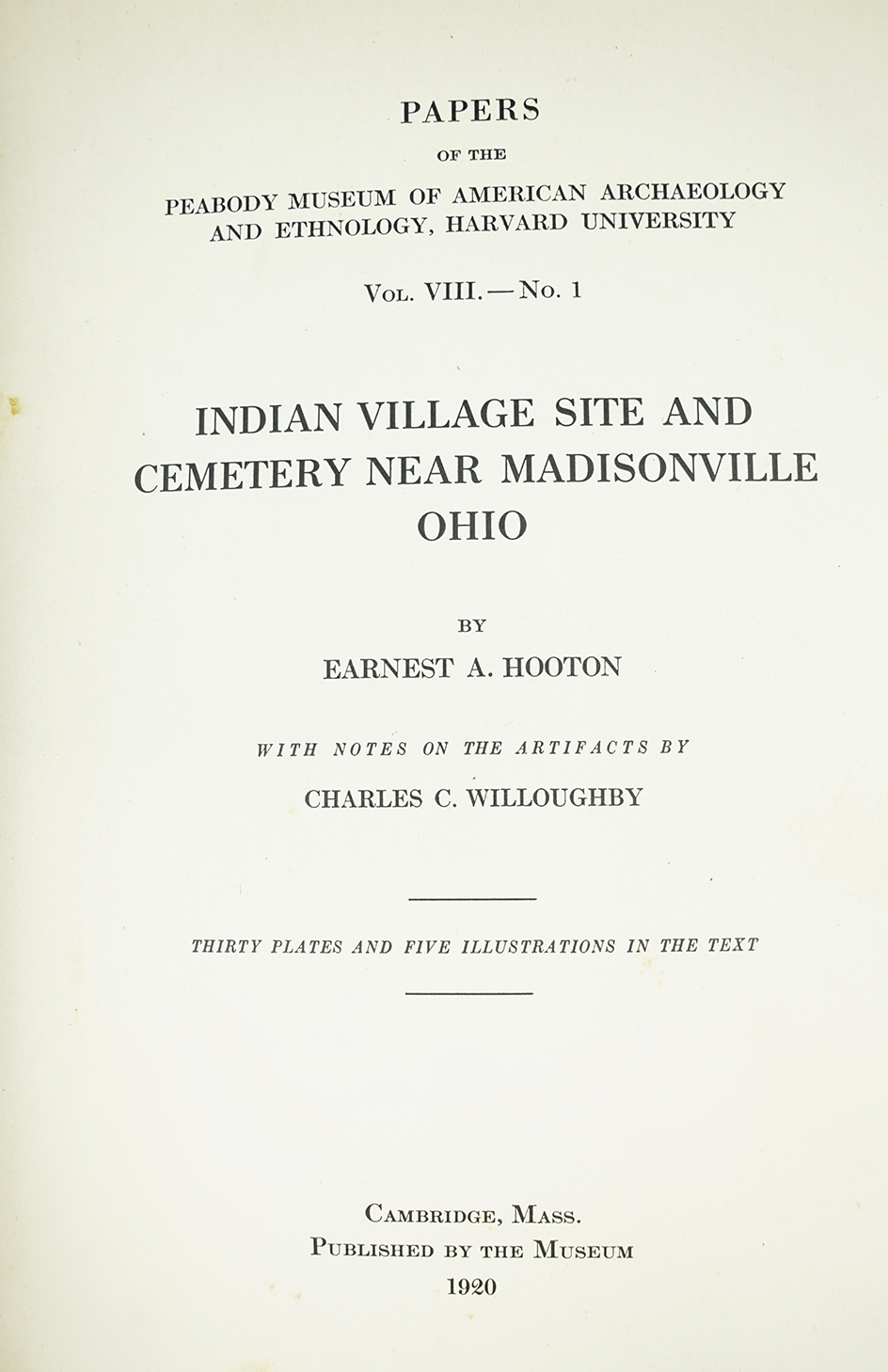 PAPERS

OF THE

PEABODY MUSEUM OF AMERICAN ARCHAEOLOGY
AND ETHNOLOGY, HARVARD UNIVERSITY

Vol. VIII. — No. 1

INDIAN VILLAGE SITE AND
CEMETERY NEAR MADISONVILLE
OHIO

BY

EARNEST A. HOOTON

WITH NOTES ON THE ARTIFACTS BY

CHARLES C. WILLOUGHBY

THIRTY PLATES AND FIVE ILLUSTRATIONS IN THE TEXT

Cambridge, Mass.
Published by the Museum
1920